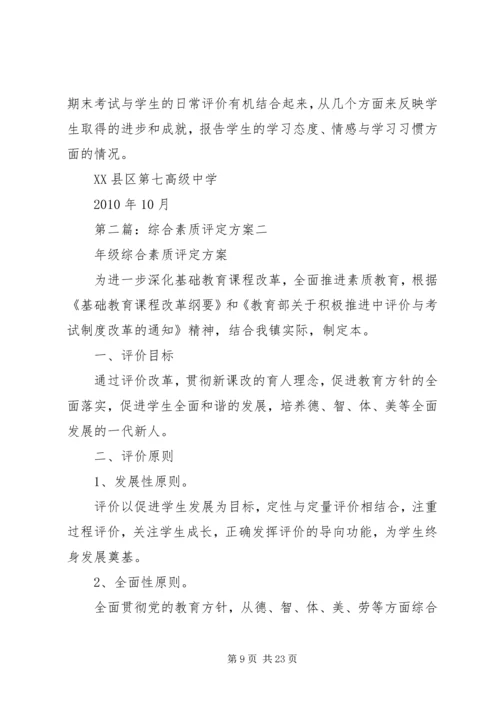 期末考试与学生的日常评价有机结合起来，从几个方面来反映学生取得的进步和成就，报告学生的学习态度、情感与学习习惯方面的情况。

XX 县区第七高级中学

2010 年 10 月

第二篇：综合素质评定方案二

年级综合素质评定方案

为进一步深化基础教育课程改革，全面推进素质教育，根据《基础教育课程改革纲要》和《教育部关于积极推进中评价与考试制度改革的通知》精神，结合我镇实际，制定本。

一、评价目标

通过评价改革，贯彻新课改的育人理念，促进教育方针的全面落实，促进学生全面和谐的发展，培养德、智、体、美等全面发展的一代新人。

二、评价原则

1、发展性原则。

评价以促进学生发展为目标，定性与定量评价相结合，注重过程评价，关注学生成长，正确发挥评价的导向功能，为学生终身发展奠基。

2、全面性原则。

全面贯彻党的教育方针，从德、智、体、美、劳等方面综合

第 9 页 共 23 页